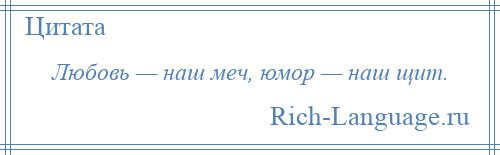 Цитата

Любовь — наш меч, юмор — наш щит.

Rich-Language.ru